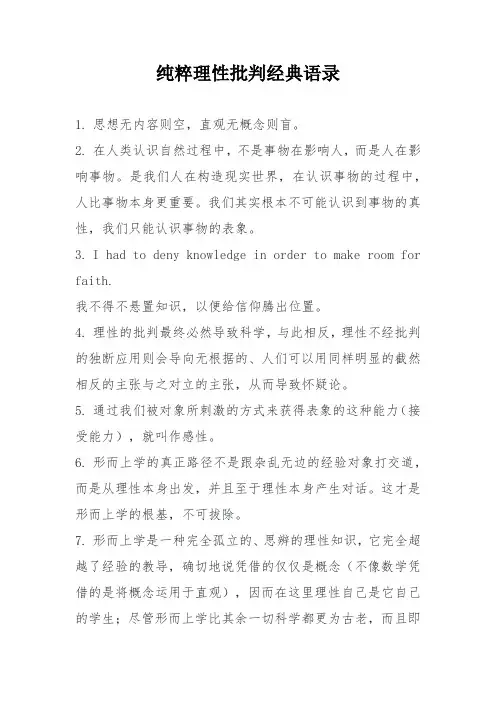 纯粹理性批判经典语录

1. 思想无内容则空，直观无概念则盲。

2. 在人类认识自然过程中，不是事物在影响人，而是人在影响事物。是我们人在构造现实世界，在认识事物的过程中，人比事物本身更重要。我们其实根本不可能认识到事物的真性，我们只能认识事物的表象。

3. I had to deny knowledge in order to make room for faith.
我不得不悬置知识，以便给信仰腾出位置。

4. 理性的批判最终必然导致科学，与此相反，理性不经批判的独断应用则会导向无根据的、人们可以用同样明显的截然相反的主张与之对立的主张，从而导致怀疑论。

5. 通过我们被对象所刺激的方式来获得表象的这种能力（接受能力），就叫作感性。

6. 形而上学的真正路径不是跟杂乱无边的经验对象打交道，而是从理性本身出发，并且至于理性本身产生对话。这才是形而上学的根基，不可拔除。

7. 形而上学是一种完全孤立的、思辨的理性知识，它完全超越了经验的教导，确切地说凭借的仅仅是概念（不像数学凭借的是将概念运用于直观），因而在这里理性自己是它自己的学生；尽管形而上学比其余一切科学都更为古老，而且即